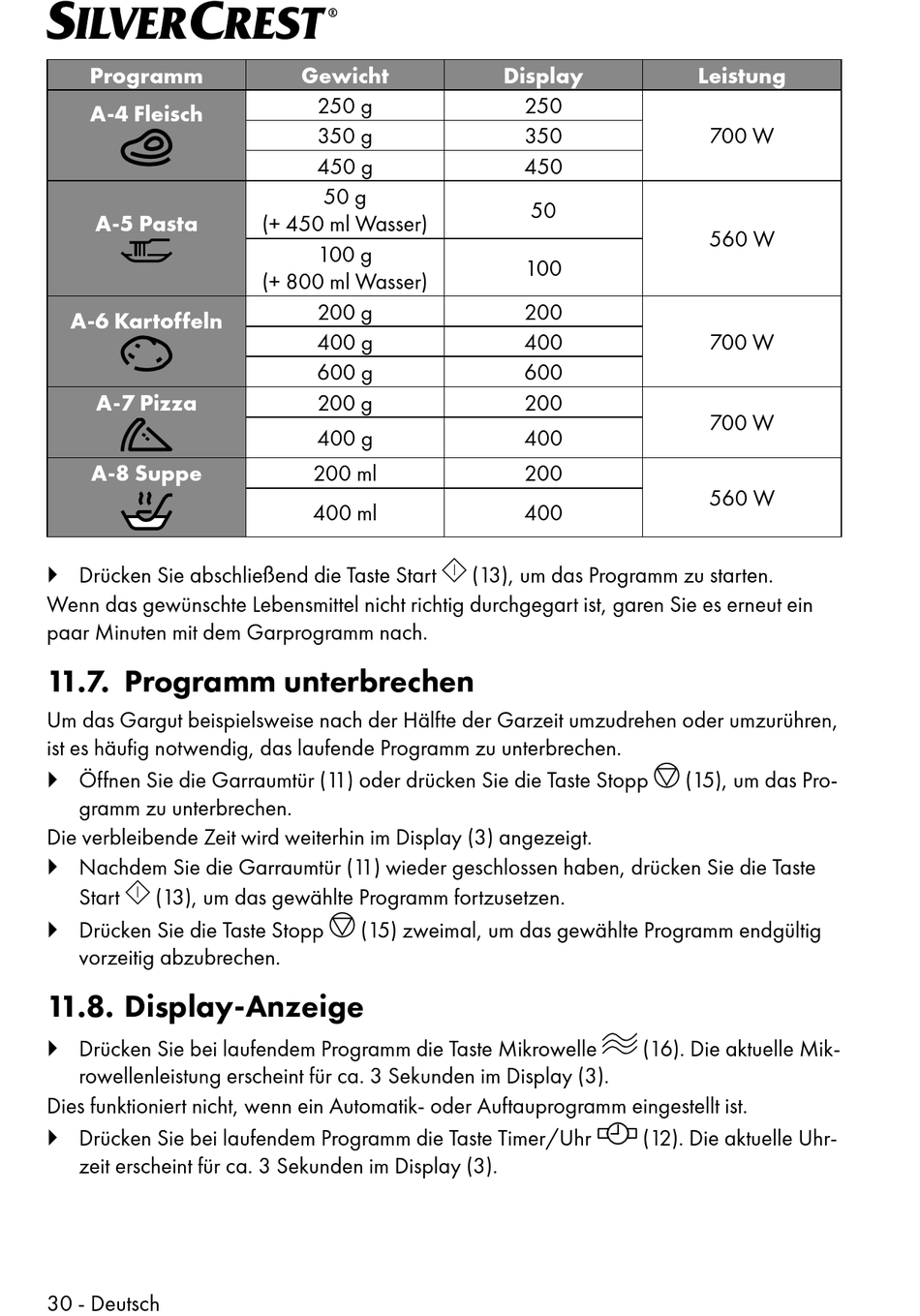 SILVERCREST®

| Programm | Gewicht | Display | Leistung |
|---|---|---|---|
| A-4 Fleisch | 250 g | 250 | 700 W |
| | 350 g | 350 | |
| | 450 g | 450 | |
| A-5 Pasta | 50 g (+ 450 ml Wasser) | 50 | 560 W |
| | 100 g (+ 800 ml Wasser) | 100 | |
| A-6 Kartoffeln | 200 g | 200 | 700 W |
| | 400 g | 400 | |
| | 600 g | 600 | |
| A-7 Pizza | 200 g | 200 | 700 W |
| | 400 g | 400 | |
| A-8 Suppe | 200 ml | 200 | 560 W |
| | 400 ml | 400 | |

▶ Drücken Sie abschließend die Taste Start (13), um das Programm zu starten.
Wenn das gewünschte Lebensmittel nicht richtig durchgegart ist, garen Sie es erneut ein paar Minuten mit dem Garprogramm nach.

11.7. Programm unterbrechen

Um das Gargut beispielsweise nach der Hälfte der Garzeit umzudrehen oder umzurühren, ist es häufig notwendig, das laufende Programm zu unterbrechen.
▶ Öffnen Sie die Garraumtür (11) oder drücken Sie die Taste Stopp (15), um das Programm zu unterbrechen.
Die verbleibende Zeit wird weiterhin im Display (3) angezeigt.
▶ Nachdem Sie die Garraumtür (11) wieder geschlossen haben, drücken Sie die Taste Start (13), um das gewählte Programm fortzusetzen.
▶ Drücken Sie die Taste Stopp (15) zweimal, um das gewählte Programm endgültig vorzeitig abzubrechen.

11.8. Display-Anzeige

▶ Drücken Sie bei laufendem Programm die Taste Mikrowelle (16). Die aktuelle Mikrowellenleistung erscheint für ca. 3 Sekunden im Display (3).
Dies funktioniert nicht, wenn ein Automatik- oder Auftauprogramm eingestellt ist.
▶ Drücken Sie bei laufendem Programm die Taste Timer/Uhr (12). Die aktuelle Uhrzeit erscheint für ca. 3 Sekunden im Display (3).

30 - Deutsch